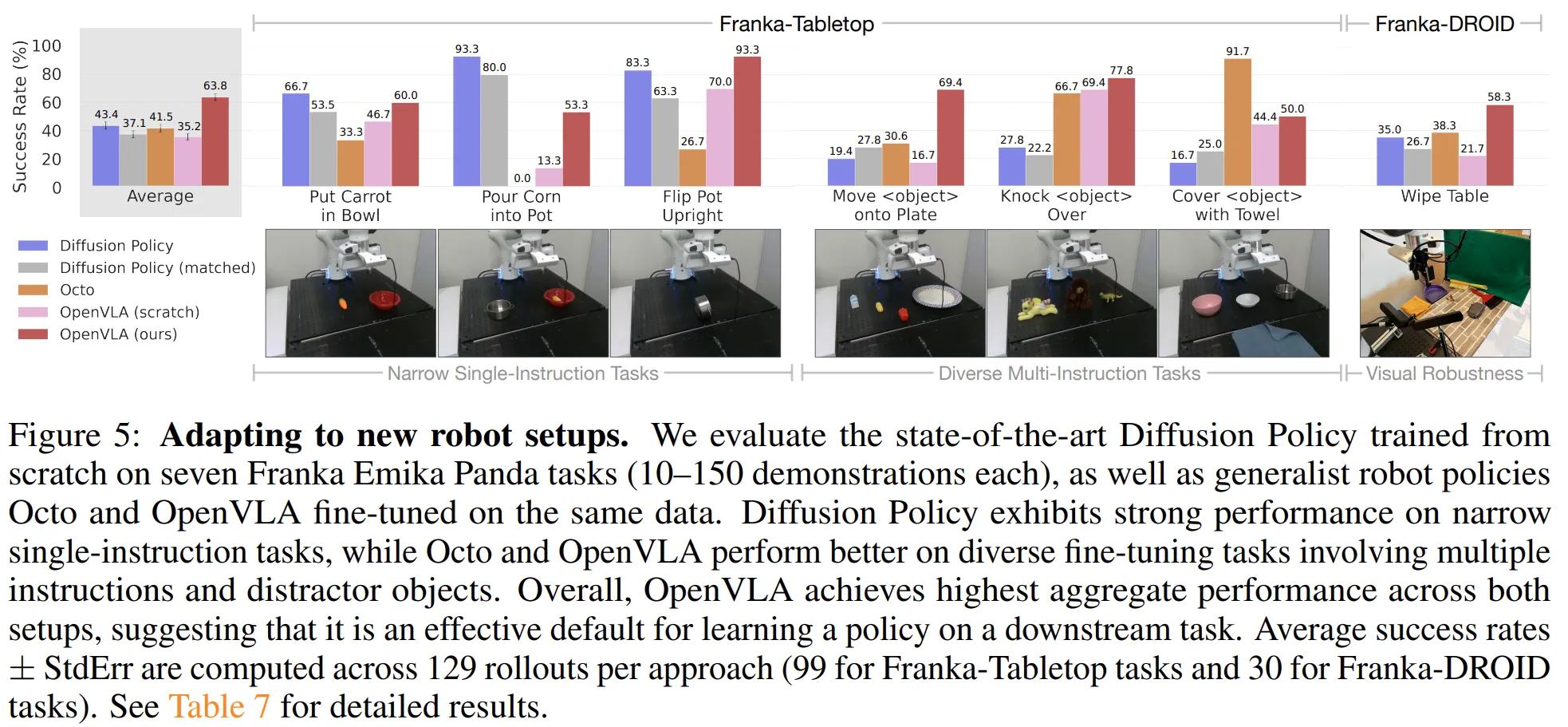 Franka-Tabletop

Franka-DROID

Success Rate (%)
100
80
60
40
20
0

43.4 37.1 41.5 35.2 63.8
Average

66.7 53.5 33.3 46.7 60.0
Put Carrot in Bowl

93.3 80.0 0.0 13.3 53.3
Pour Corn into Pot

83.3 63.3 26.7 70.0 93.3
Flip Pot Upright

19.4 27.8 30.6 16.7 69.4
Move <object> onto Plate

27.8 22.2 66.7 69.4 77.8
Knock <object> Over

16.7 25.0 91.7 44.4 50.0
Cover <object> with Towel

35.0 26.7 38.3 21.7 58.3
Wipe Table

Diffusion Policy
Diffusion Policy (matched)
Octo
OpenVLA (scratch)
OpenVLA (ours)

Narrow Single-Instruction Tasks

Diverse Multi-Instruction Tasks

Visual Robustness

Figure 5: **Adapting to new robot setups.** We evaluate the state-of-the-art Diffusion Policy trained from scratch on seven Franka Emika Panda tasks (10–150 demonstrations each), as well as generalist robot policies Octo and OpenVLA fine-tuned on the same data. Diffusion Policy exhibits strong performance on narrow single-instruction tasks, while Octo and OpenVLA perform better on diverse fine-tuning tasks involving multiple instructions and distractor objects. Overall, OpenVLA achieves highest aggregate performance across both setups, suggesting that it is an effective default for learning a policy on a downstream task. Average success rates $\pm$ StdErr are computed across 129 rollouts per approach (99 for Franka-Tabletop tasks and 30 for Franka-DROID tasks). See Table 7 for detailed results.